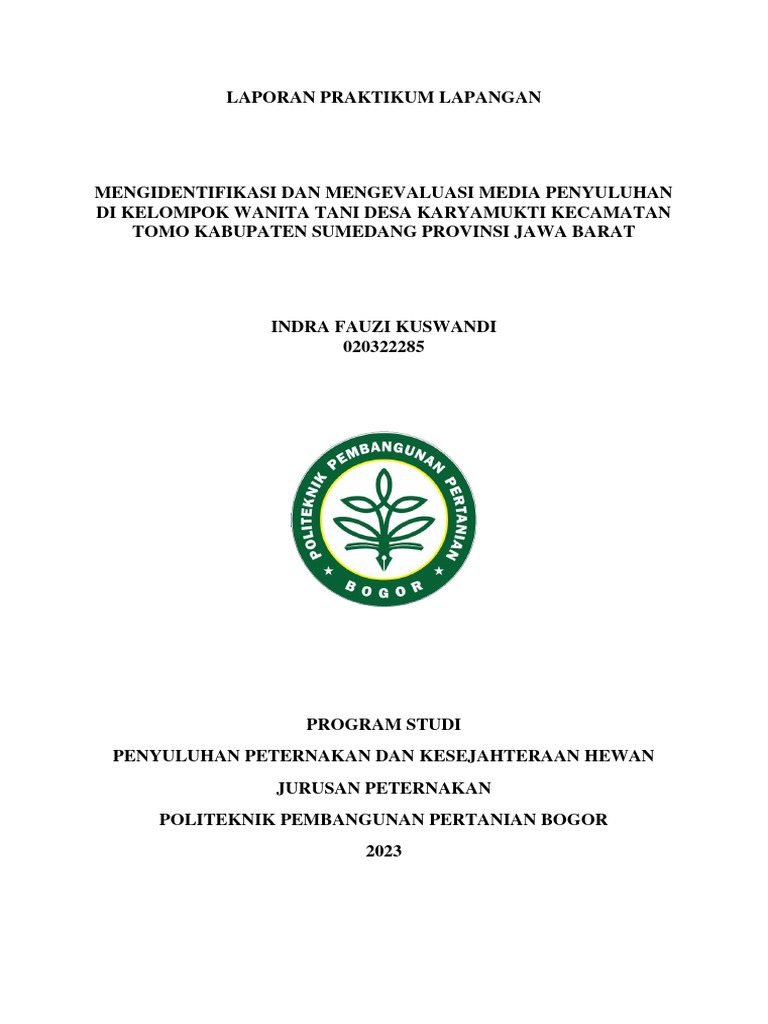 LAPORAN PRAKTIKUM LAPANGAN

MENGIDENTIFIKASI DAN MENGEVALUASI MEDIA PENYULUHAN DI KELOMPOK WANITA TANI DESA KARYAMUKTI KECAMATAN TOMO KABUPATEN SUMEDANG PROVINSI JAWA BARAT

INDRA FAUZI KUSWANDI
020322285

POLITEKNIK PEMBANGUNAN PERTANIAN
BOGOR

PROGRAM STUDI

PENYULUHAN PETERNAKAN DAN KESEJAHTERAAN HEWAN

JURUSAN PETERNAKAN

POLITEKNIK PEMBANGUNAN PERTANIAN BOGOR

2023